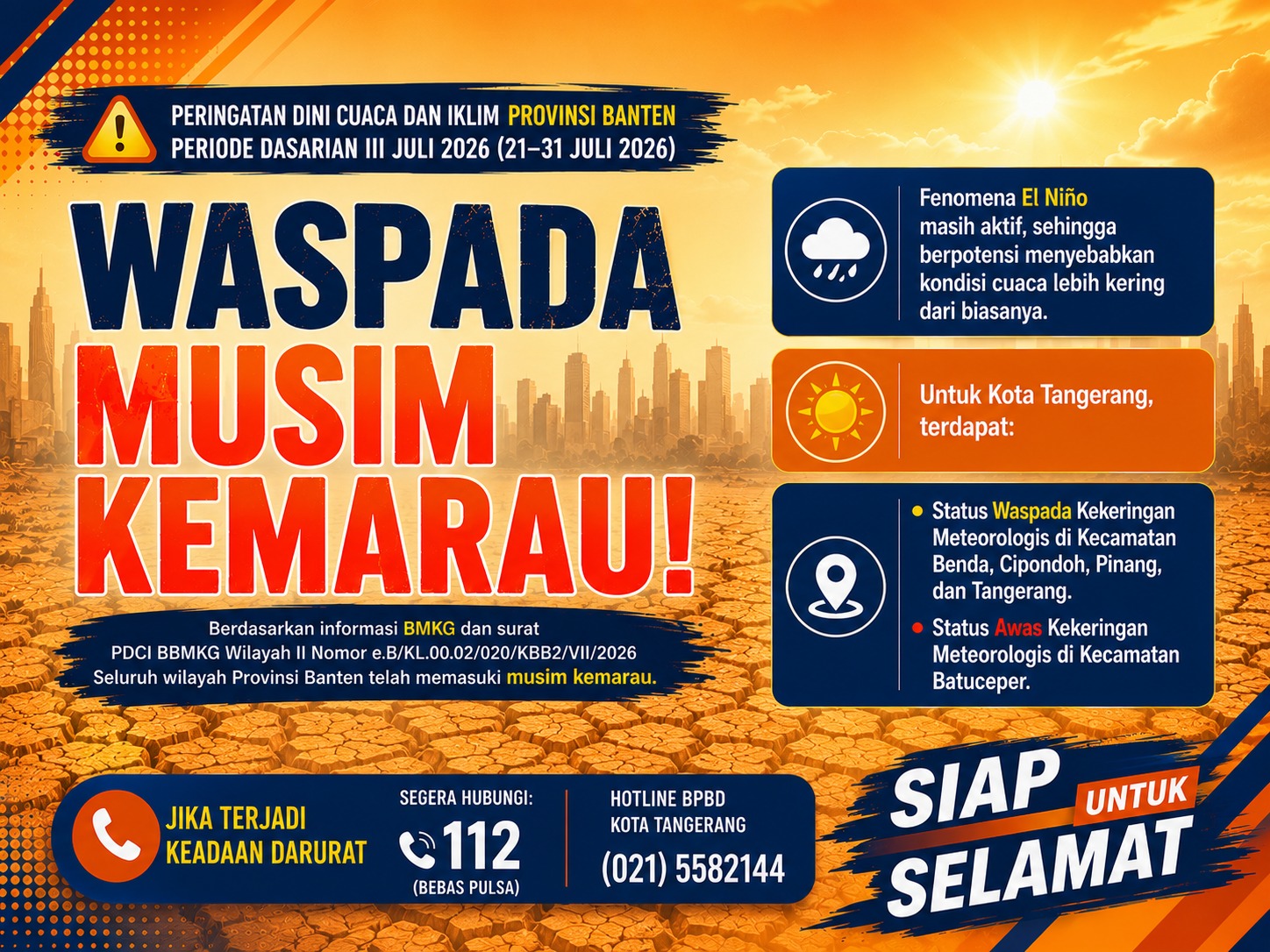 PERINGATAN DINI CUACA DAN IKLIM PROVINSI BANTEN
PERIODE DASARIAN III JULI 2026 (21–31 JULI 2026)

WASPADA
MUSIM
KEMARAU!

Berdasarkan informasi BMKG dan surat PDCI BBMKG Wilayah II Nomor e.B/KL.00.02/020/KBB2/VII/2026 Seluruh wilayah Provinsi Banten telah memasuki musim kemarau.

Fenomena El Niño masih aktif, sehingga berpotensi menyebabkan kondisi cuaca lebih kering dari biasanya.

Untuk Kota Tangerang, terdapat:

• Status Waspada Kekeringan Meteorologis di Kecamatan Benda, Cipondoh, Pinang, dan Tangerang.
• Status Awas Kekeringan Meteorologis di Kecamatan Batuceper.

JIKA TERJADI
KEADAAN DARURAT

SEGERA HUBUNGI:
112
(BEBAS PULSA)

HOTLINE BPBD
KOTA TANGERANG
(021) 5582144

SIAP UNTUK SELAMAT